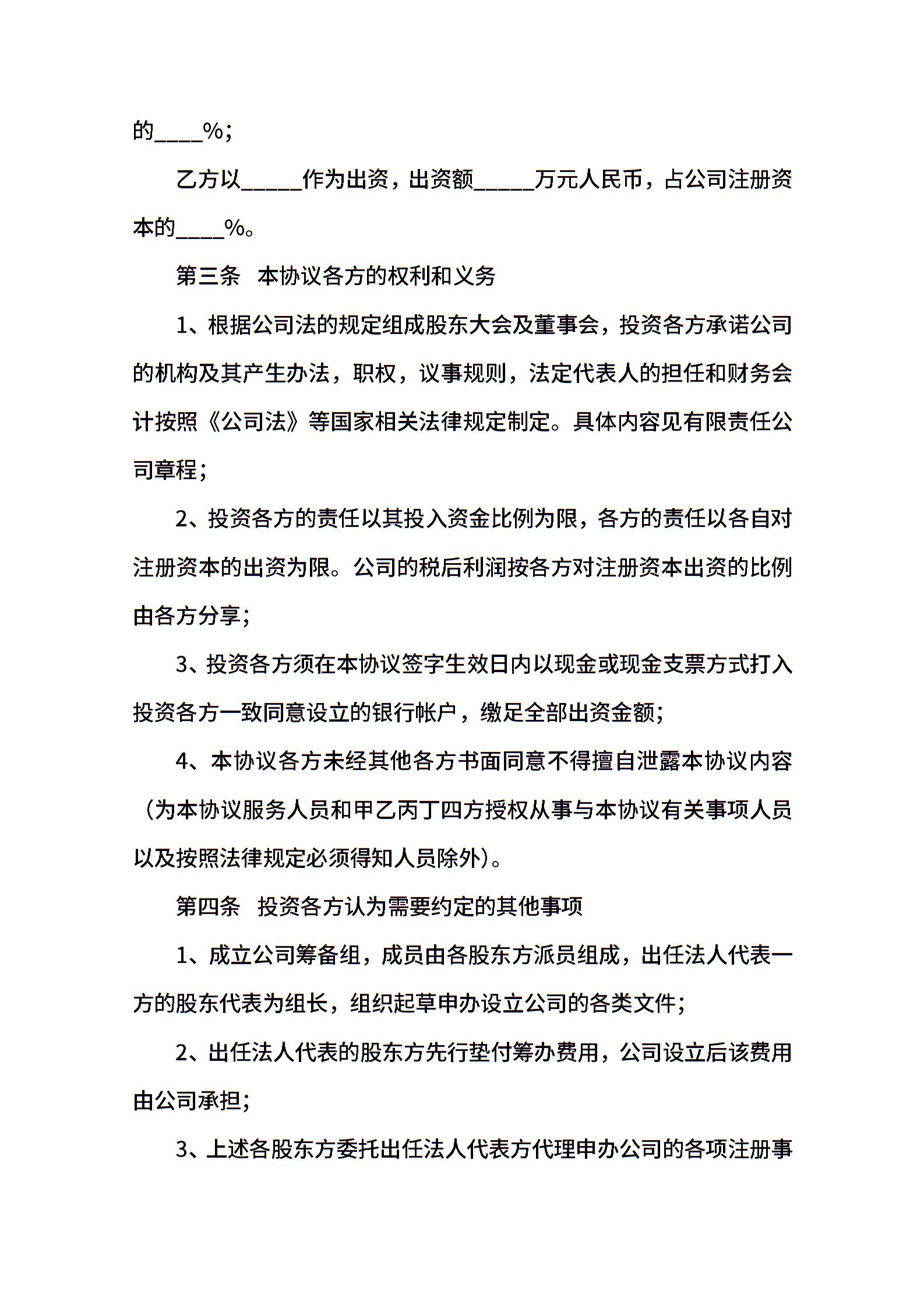 的____%；

乙方以_____作为出资，出资额_____万元人民币，占公司注册资本的____%。

第三条　本协议各方的权利和义务

1、根据公司法的规定组成股东大会及董事会，投资各方承诺公司的机构及其产生办法，职权，议事规则，法定代表人的担任和财务会计按照《公司法》等国家相关法律规定制定。具体内容见有限责任公司章程；

2、投资各方的责任以其投入资金比例为限，各方的责任以各自对注册资本的出资为限。公司的税后利润按各方对注册资本出资的比例由各方分享；

3、投资各方须在本协议签字生效日内以现金或现金支票方式打入投资各方一致同意设立的银行帐户，缴足全部出资金额；

4、本协议各方未经其他各方书面同意不得擅自泄露本协议内容（为本协议服务人员和甲乙丙丁四方授权从事与本协议有关事项人员以及按照法律规定必须得知人员除外）。

第四条　投资各方认为需要约定的其他事项

1、成立公司筹备组，成员由各股东方派员组成，出任法人代表一方的股东代表为组长，组织起草申办设立公司的各类文件；

2、出任法人代表的股东方先行垫付筹办费用，公司设立后该费用由公司承担；

3、上述各股东方委托出任法人代表方代理申办公司的各项注册事